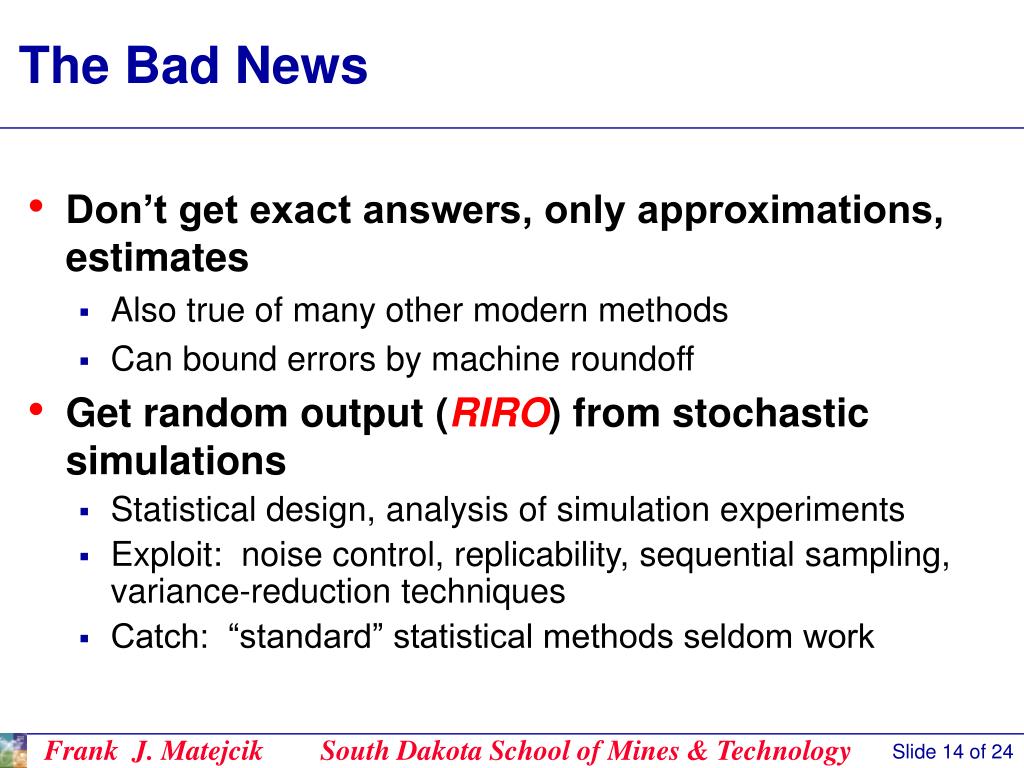 The Bad News

• Don’t get exact answers, only approximations, estimates
  ▪ Also true of many other modern methods
  ▪ Can bound errors by machine roundoff
• Get random output (RIRO) from stochastic simulations
  ▪ Statistical design, analysis of simulation experiments
  ▪ Exploit:  noise control, replicability, sequential sampling, variance-reduction techniques
  ▪ Catch:  “standard” statistical methods seldom work

Frank J. Matejcik    South Dakota School of Mines & Technology    Slide 14 of 24